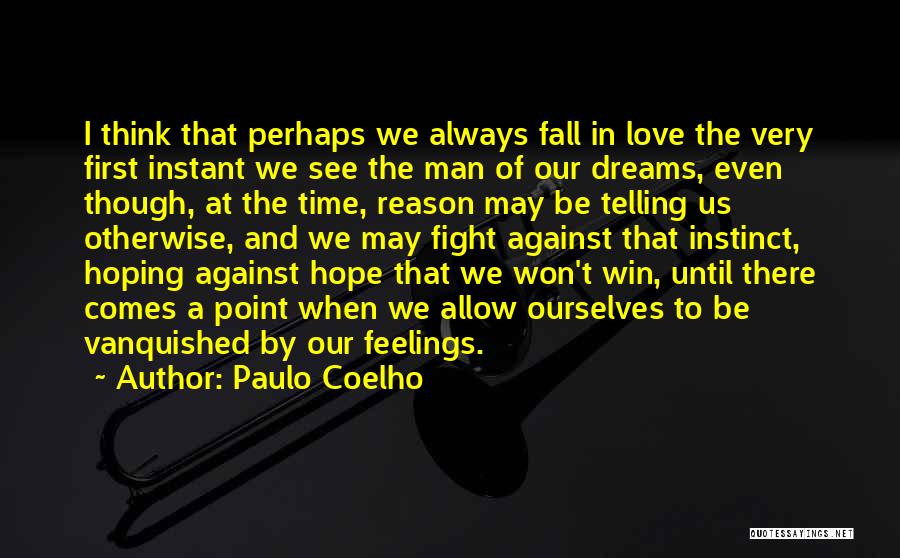 I think that perhaps we always fall in love the very first instant we see the man of our dreams, even though, at the time, reason may be telling us otherwise, and we may fight against that instinct, hoping against hope that we won't win, until there comes a point when we allow ourselves to be vanquished by our feelings.

~ Author: Paulo Coelho

QUOTESSAYINGS.NET